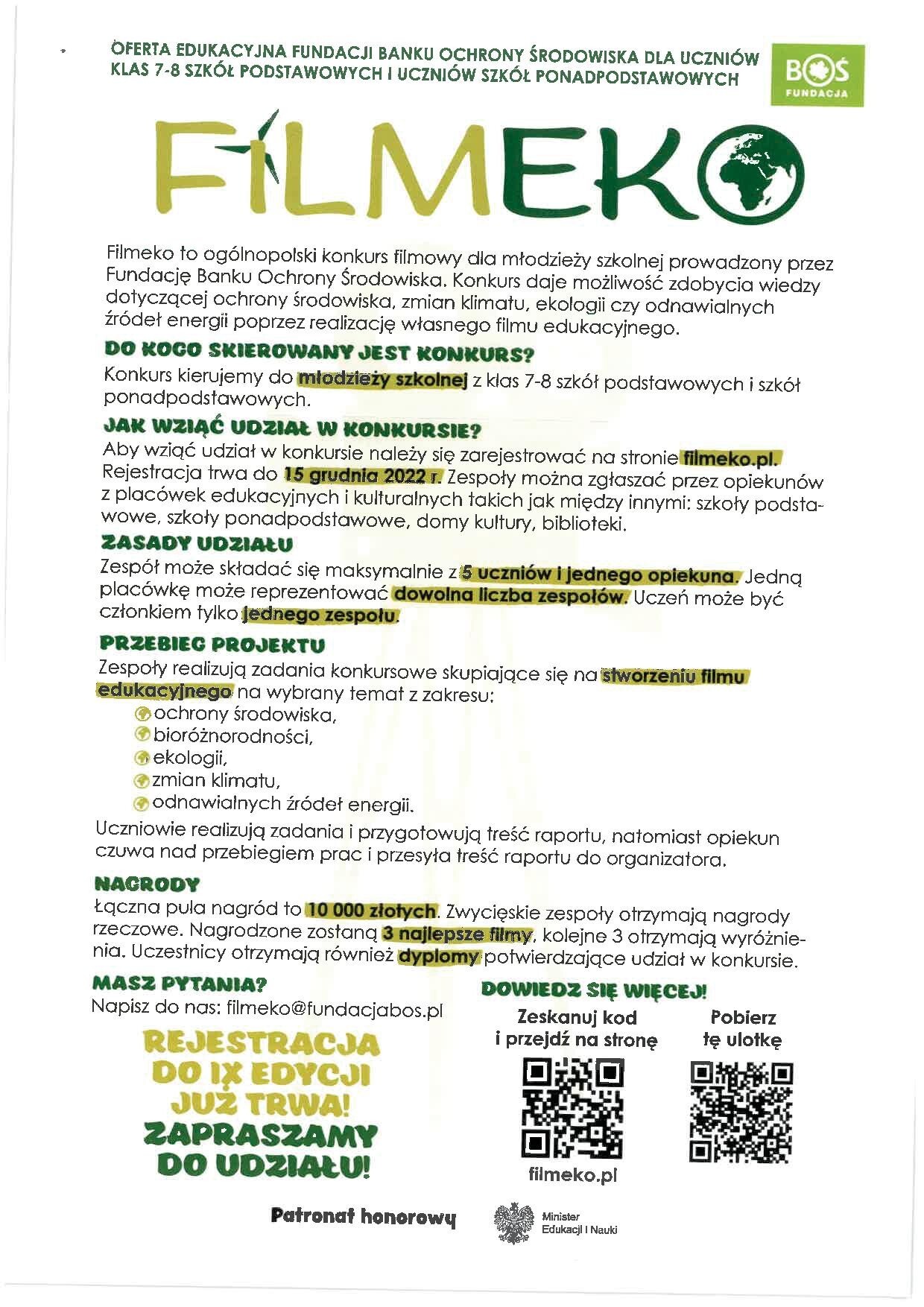 OFERTA EDUKACYJNA FUNDACJI BANKU OCHRONY ŚRODOWISKA DLA UCZNIÓW KLAS 7-8 SZKÓŁ PODSTAWOWYCH I UCZNIÓW SZKÓŁ PONADPODSTAWOWYCH

BOŚ FUNDACJA

FILMEKO

Filmeko to ogólnopolski konkurs filmowy dla młodzieży szkolnej prowadzony przez Fundację Banku Ochrony Środowiska. Konkurs daje możliwość zdobycia wiedzy dotyczącej ochrony środowiska, zmian klimatu, ekologii czy odnawialnych źródeł energii poprzez realizację własnego filmu edukacyjnego.

DO KOGO SKIEROWANY JEST KONKURS?

Konkurs kierujemy do młodzieży szkolnej z klas 7-8 szkół podstawowych i szkół ponadpodstawowych.

JAK WZIĄĆ UDZIAŁ W KONKURSIE?

Aby wziąć udział w konkursie należy się zarejestrować na stronie filmeko.pl. Rejestracja trwa do 15 grudnia 2022 r. Zespoły można zgłaszać przez opiekunów z placówek edukacyjnych i kulturalnych takich jak między innymi: szkoły podstawowe, szkoły ponadpodstawowe, domy kultury, biblioteki.

ZASADY UDZIAŁU

Zespół może składać się maksymalnie z 5 uczniów i jednego opiekuna. Jedną placówkę może reprezentować dowolna liczba zespołów. Uczeń może być członkiem tylko jednego zespołu.

PRZEBIEG PROJEKTU

Zespoły realizują zadania konkursowe skupiające się na stworzeniu filmu edukacyjnego na wybrany temat z zakresu:
ochrony środowiska,
bioróżnorodności,
ekologii,
zmian klimatu,
odnawialnych źródeł energii.

Uczniowie realizują zadania i przygotowują treść raportu, natomiast opiekun czuwa nad przebiegiem prac i przesyła treść raportu do organizatora.

NAGRODY

Łączna pula nagród to 10 000 złotych. Zwycięskie zespoły otrzymają nagrody rzeczowe. Nagrodzone zostaną 3 najlepsze filmy, kolejne 3 otrzymają wyróżnienia. Uczestnicy otrzymają również dyplomy potwierdzające udział w konkursie.

MASZ PYTANIA?

Napisz do nas: filmeko@fundacjabos.pl

REJESTRACJA DO IX EDYCJI JUŻ TRWA! ZAPRASZAMY DO UDZIAŁU!

DOWIEDZ SIĘ WIĘCEJ!

Zeskanuj kod i przejdź na stronę

filmeko.pl

Pobierz tę ulotkę

Patronat honorowy

Minister Edukacji i Nauki